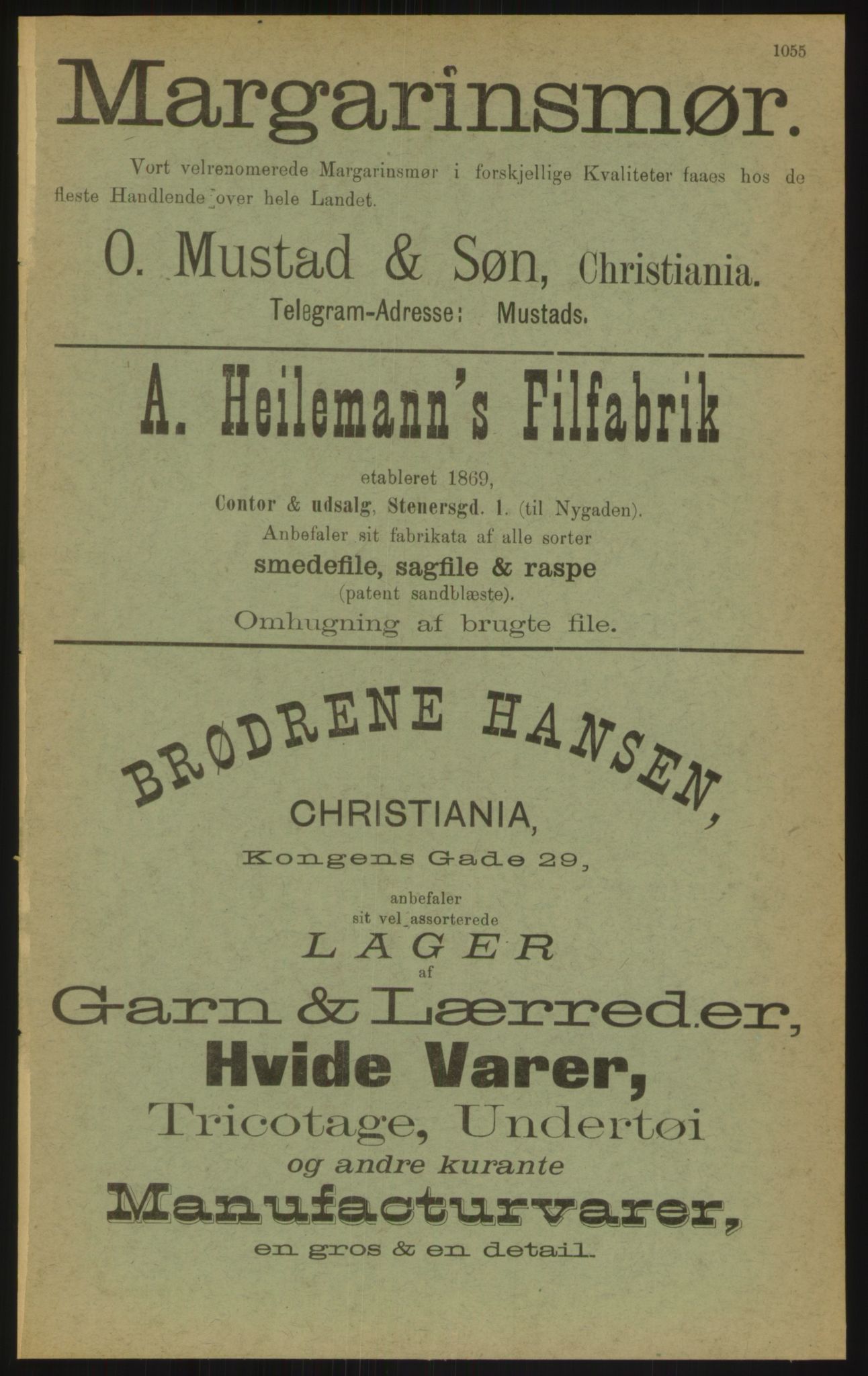 1055

Margarinsmør.

Vort velrenomerede Margarinsmør i forskjellige Kvaliteter faaes hos de fleste Handlende over hele Landet.

O. Mustad & Søn, Christiania.
Telegram-Adresse: Mustads.

A. Heilemann's Filfabrik
etableret 1869,
Contor & udsalg, Stenersgd. 1. (til Nygaden).
Anbefaler sit fabrikata af alle sorter
smedefile, sagfile & raspe
(patent sandblæste).
Omhugning af brugte file.

BRØDRENE HANSEN,
CHRISTIANIA,
Kongens Gade 29,
anbefaler
sit vel assorterede
LAGER
af
Garn & Lærreder,
Hvide Varer,
Tricotage, Undertøi
og andre kurante
Manufacturvarer,
en gros & en detail.